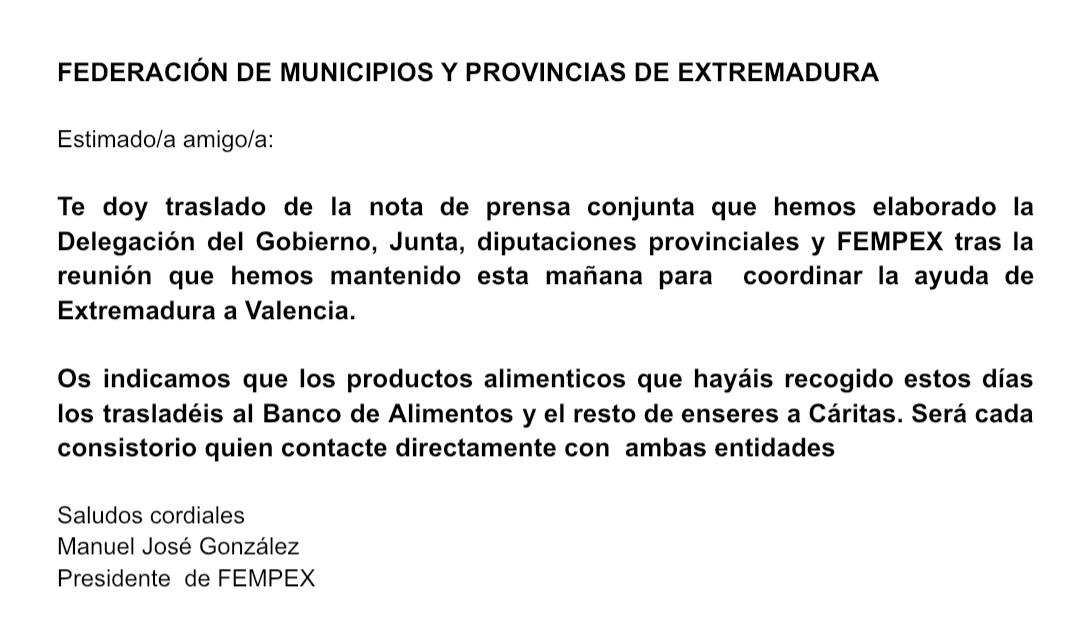 FEDERACIÓN DE MUNICIPIOS Y PROVINCIAS DE EXTREMADURA

Estimado/a amigo/a:

Te doy traslado de la nota de prensa conjunta que hemos elaborado la Delegación del Gobierno, Junta, diputaciones provinciales y FEMPEX tras la reunión que hemos mantenido esta mañana para coordinar la ayuda de Extremadura a Valencia.

Os indicamos que los productos alimenticos que hayáis recogido estos días los trasladéis al Banco de Alimentos y el resto de enseres a Cáritas. Será cada consistorio quien contacte directamente con ambas entidades

Saludos cordiales
Manuel José González
Presidente de FEMPEX